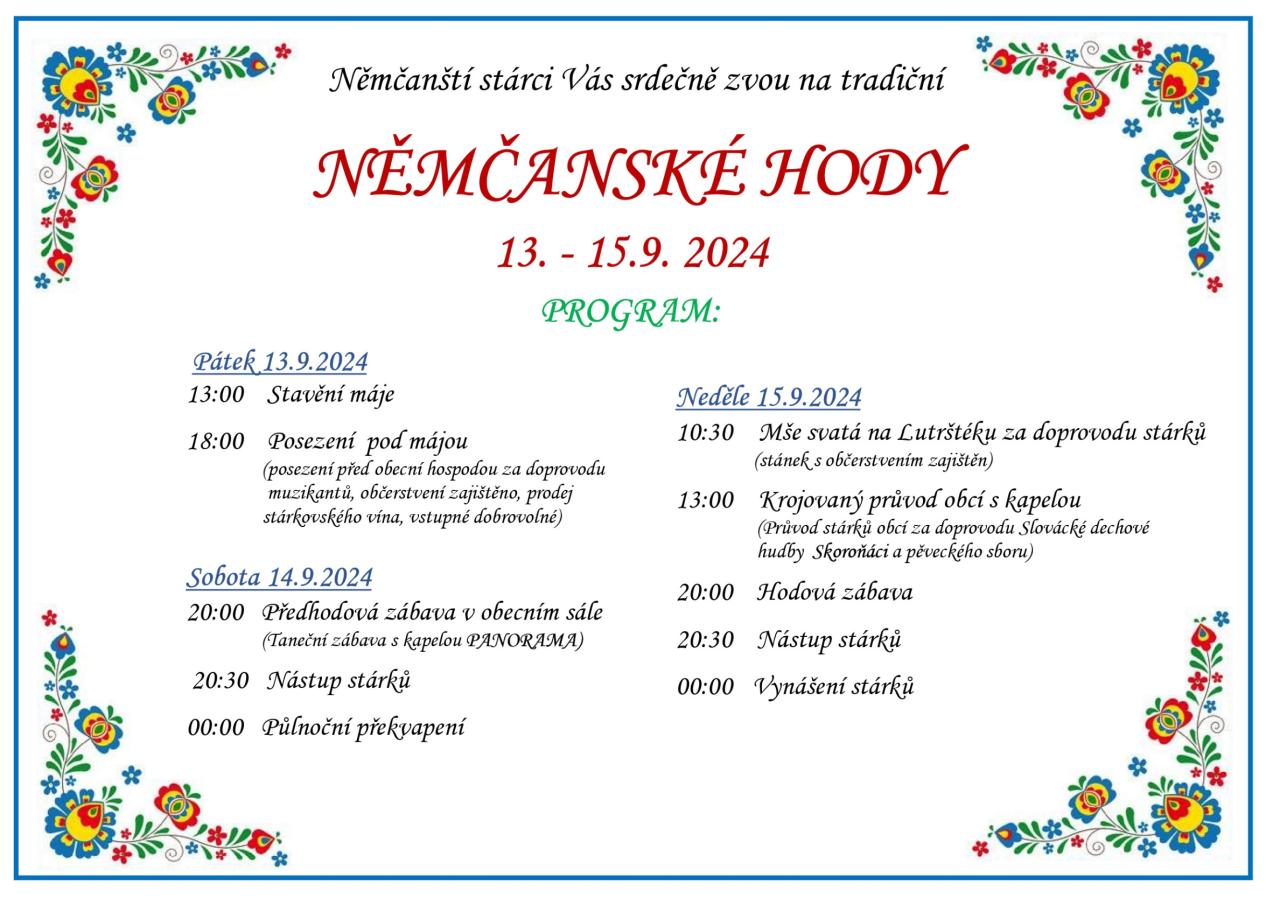 Němčanští stárci Vás srdečně zvou na tradiční

NĚMČANSKÉ HODY

13. - 15.9. 2024

PROGRAM:

Pátek 13.9.2024

13:00 Stavění máje

18:00 Posezení pod májou
(posezení před obecní hospodou za doprovodu muzikantů, občerstvení zajištěno, prodej stárkovského vína, vstupné dobrovolné)

Sobota 14.9.2024

20:00 Předhodová zábava v obecním sále
(Taneční zábava s kapelou PANORAMA)

20:30 Nástup stárků

00:00 Půlnoční překvapení

Neděle 15.9.2024

10:30 Mše svatá na Lutrštéku za doprovodu stárků
(stánek s občerstvením zajištěn)

13:00 Krojovaný průvod obcí s kapelou
(Průvod stárků obcí za doprovodu Slovácké dechové hudby Skoroňáci a pěveckého sboru)

20:00 Hodová zábava

20:30 Nástup stárků

00:00 Vynášení stárků